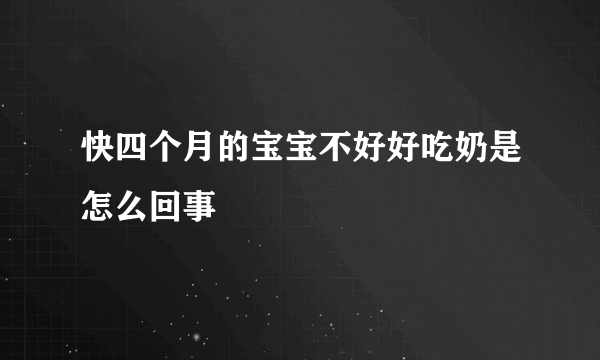 快四个月的宝宝不好好吃奶是怎么回事